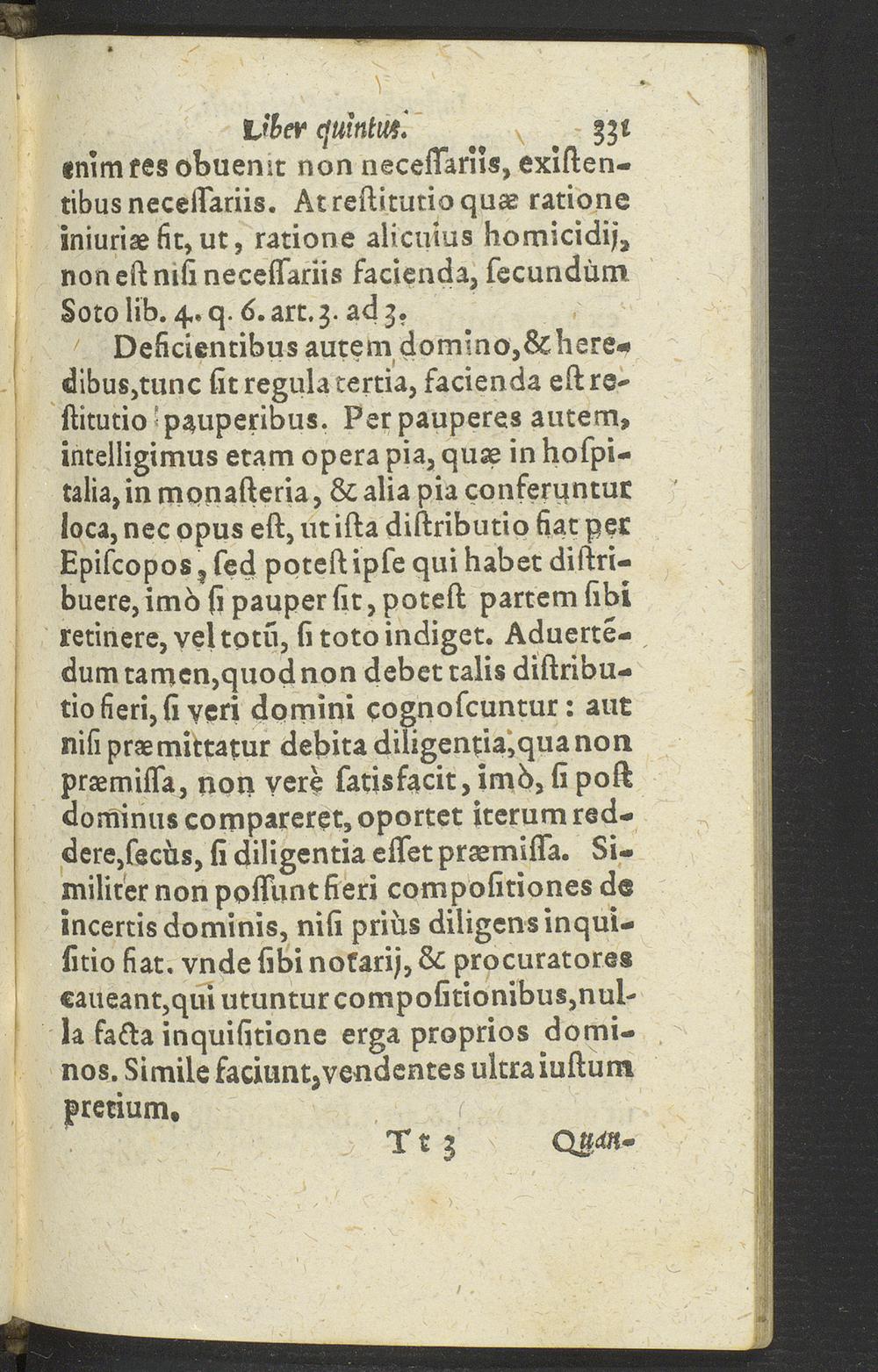 Liber quintus. 331

enim res obuenit non neceſſariis, exiſtentibus neceſſariis. At reſtitutio quæ ratione iniuriæ fit, ut, ratione alicuius homicidij, non eſt niſi neceſſariis facienda, ſecundùm Soto lib. 4. q. 6. art. 3. ad 3.

Deficientibus autem domino, & heredibus, tunc ſit regula tertia, facienda eſt reſtitutio pauperibus. Per pauperes autem, intelligimus etam opera pia, quæ in hoſpitalia, in monaſteria, & alia pia conferuntur loca, nec opus eſt, ut iſta diſtributio fiat per Epiſcopos, ſed poteſt ipſe qui habet diſtribuere, imò ſi pauper ſit, poteſt partem ſibi retinere, vel totũ, ſi toto indiget. Aduertẽdum tamen, quod non debet talis diſtributio fieri, ſi veri domini cognoſcuntur: aut niſi præmittatur debita diligentia, qua non præmiſſa, non verè ſatisfacit, imò, ſi poſt dominus compareret, oportet iterum reddere, ſecùs, ſi diligentia eſſet præmiſſa. Similiter non poſſunt fieri compoſitiones de incertis dominis, niſi priùs diligens inquiſitio fiat. vnde ſibi notarij, & procuratores caueant, qui utuntur compoſitionibus, nulla facta inquiſitione erga proprios dominos. Simile faciunt, vendentes ultra iuſtum pretium.

Tt 3 Quan-